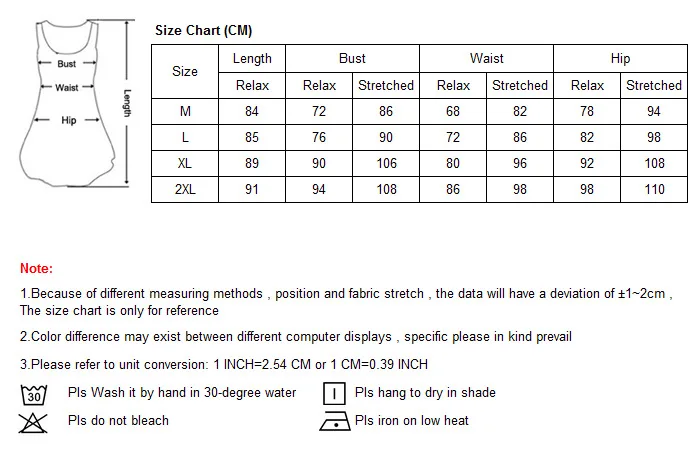 Bust
Waist
Hip
Length

Size Chart (CM)

| Size | Length | Bust | | Waist | | Hip | |
|---|---|---|---|---|---|---|---|
| | Relax | Relax | Stretched | Relax | Stretched | Relax | Stretched |
| M | 84 | 72 | 86 | 68 | 82 | 78 | 94 |
| L | 85 | 76 | 90 | 72 | 86 | 82 | 98 |
| XL | 89 | 90 | 106 | 80 | 96 | 92 | 108 |
| 2XL | 91 | 94 | 108 | 86 | 98 | 98 | 110 |

Note:

1.Because of different measuring methods , position and fabric stretch , the data will have a deviation of ±1~2cm , The size chart is only for reference

2.Color difference may exist between different computer displays , specific please in kind prevail

3.Please refer to unit conversion: 1 INCH=2.54 CM or 1 CM=0.39 INCH

30 Pls Wash it by hand in 30-degree water
Pls hang to dry in shade
Pls do not bleach
Pls iron on low heat